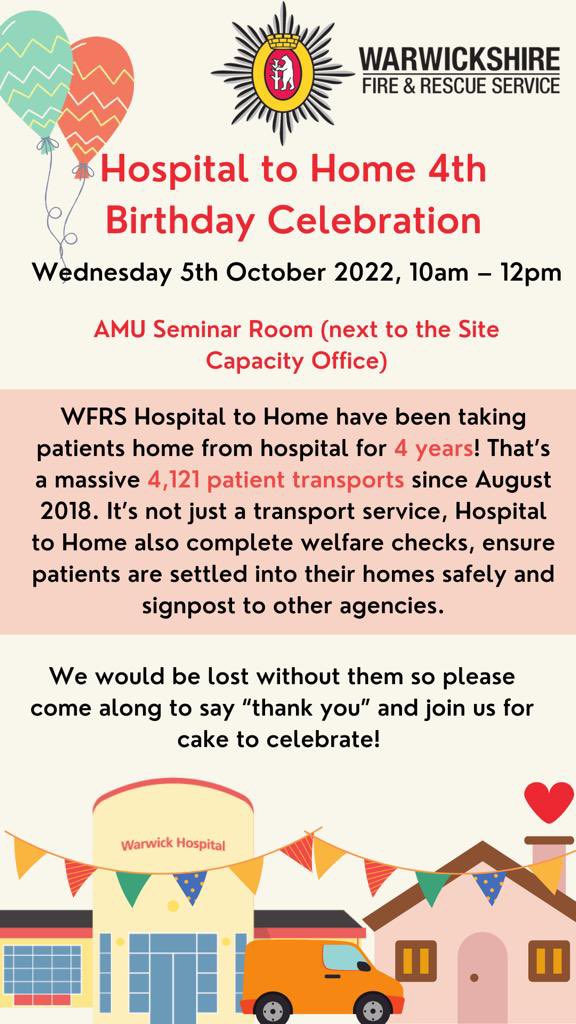 WARWICKSHIRE
FIRE & RESCUE SERVICE

Hospital to Home 4th Birthday Celebration

Wednesday 5th October 2022, 10am – 12pm

AMU Seminar Room (next to the Site Capacity Office)

WFRS Hospital to Home have been taking patients home from hospital for 4 years! That's a massive 4,121 patient transports since August 2018. It's not just a transport service, Hospital to Home also complete welfare checks, ensure patients are settled into their homes safely and signpost to other agencies.

We would be lost without them so please come along to say "thank you" and join us for cake to celebrate!

Warwick Hospital